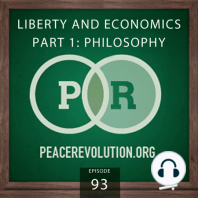 LIBERTY AND ECONOMICS
PART 1: PHILOSOPHY

P R

PEACEREVOLUTION.ORG

EPISODE
93